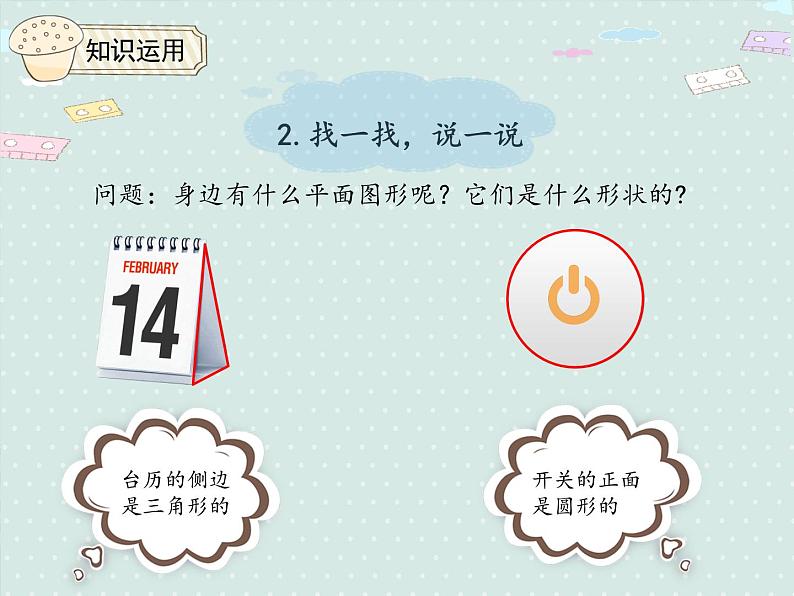 知识运用

2. 找一找，说一说

问题：身边有什么平面图形呢？它们是什么形状的？

FEBRUARY
14

台历的侧边是三角形的

开关的正面是圆形的